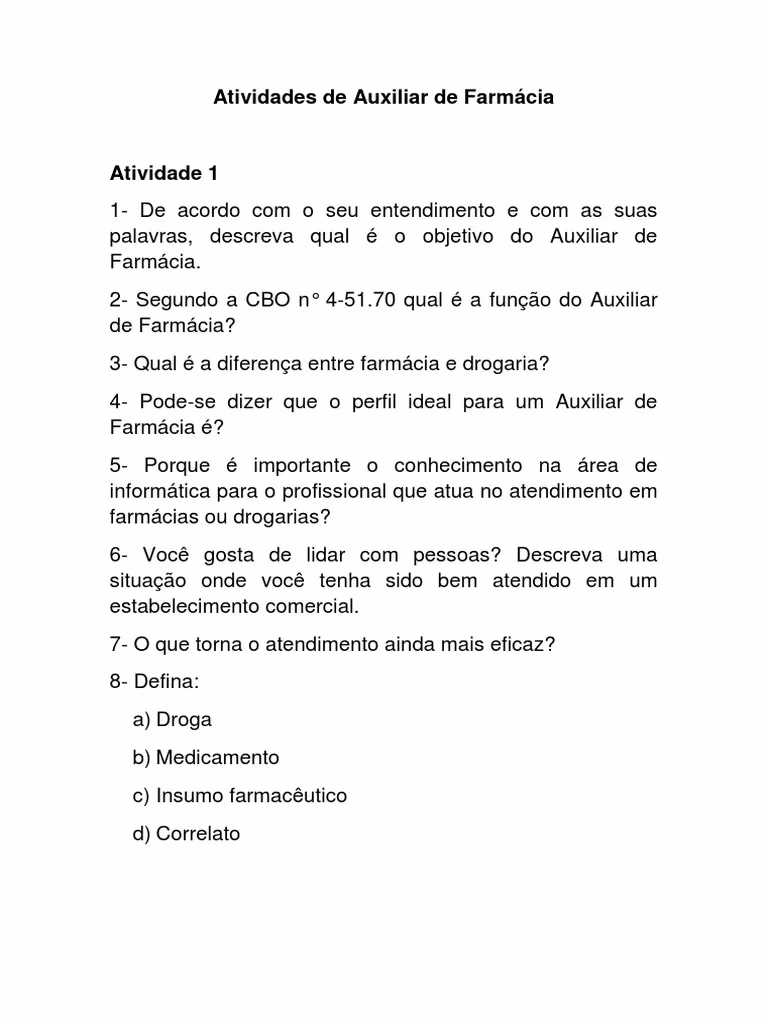 Atividades de Auxiliar de Farmácia

Atividade 1

1- De acordo com o seu entendimento e com as suas palavras, descreva qual é o objetivo do Auxiliar de Farmácia.

2- Segundo a CBO n° 4-51.70 qual é a função do Auxiliar de Farmácia?

3- Qual é a diferença entre farmácia e drogaria?

4- Pode-se dizer que o perfil ideal para um Auxiliar de Farmácia é?

5- Porque é importante o conhecimento na área de informática para o profissional que atua no atendimento em farmácias ou drogarias?

6- Você gosta de lidar com pessoas? Descreva uma situação onde você tenha sido bem atendido em um estabelecimento comercial.

7- O que torna o atendimento ainda mais eficaz?

8- Defina:

a) Droga

b) Medicamento

c) Insumo farmacêutico

d) Correlato